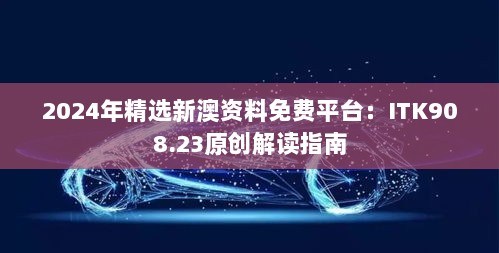 2024年精选新澳资料免费平台：ITK908.23原创解读指南